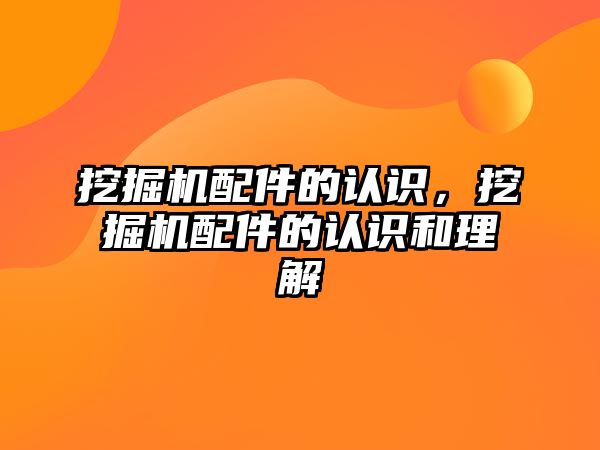 挖掘机配件的认识，挖掘机配件的认识和理解